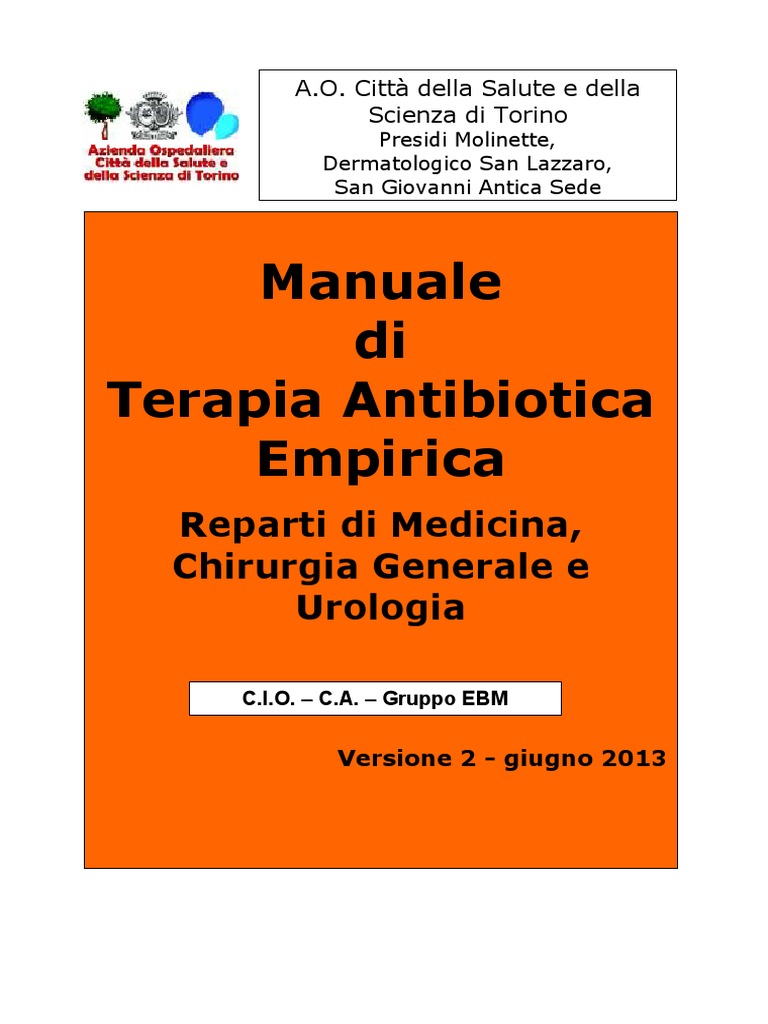 Azienda Ospedaliera
Città della Salute e
della Scienza di Torino

A.O. Città della Salute e della Scienza di Torino
Presidi Molinette,
Dermatologico San Lazzaro,
San Giovanni Antica Sede

Manuale
di
Terapia Antibiotica
Empirica

Reparti di Medicina,
Chirurgia Generale e
Urologia

C.I.O. – C.A. – Gruppo EBM

Versione 2 - giugno 2013